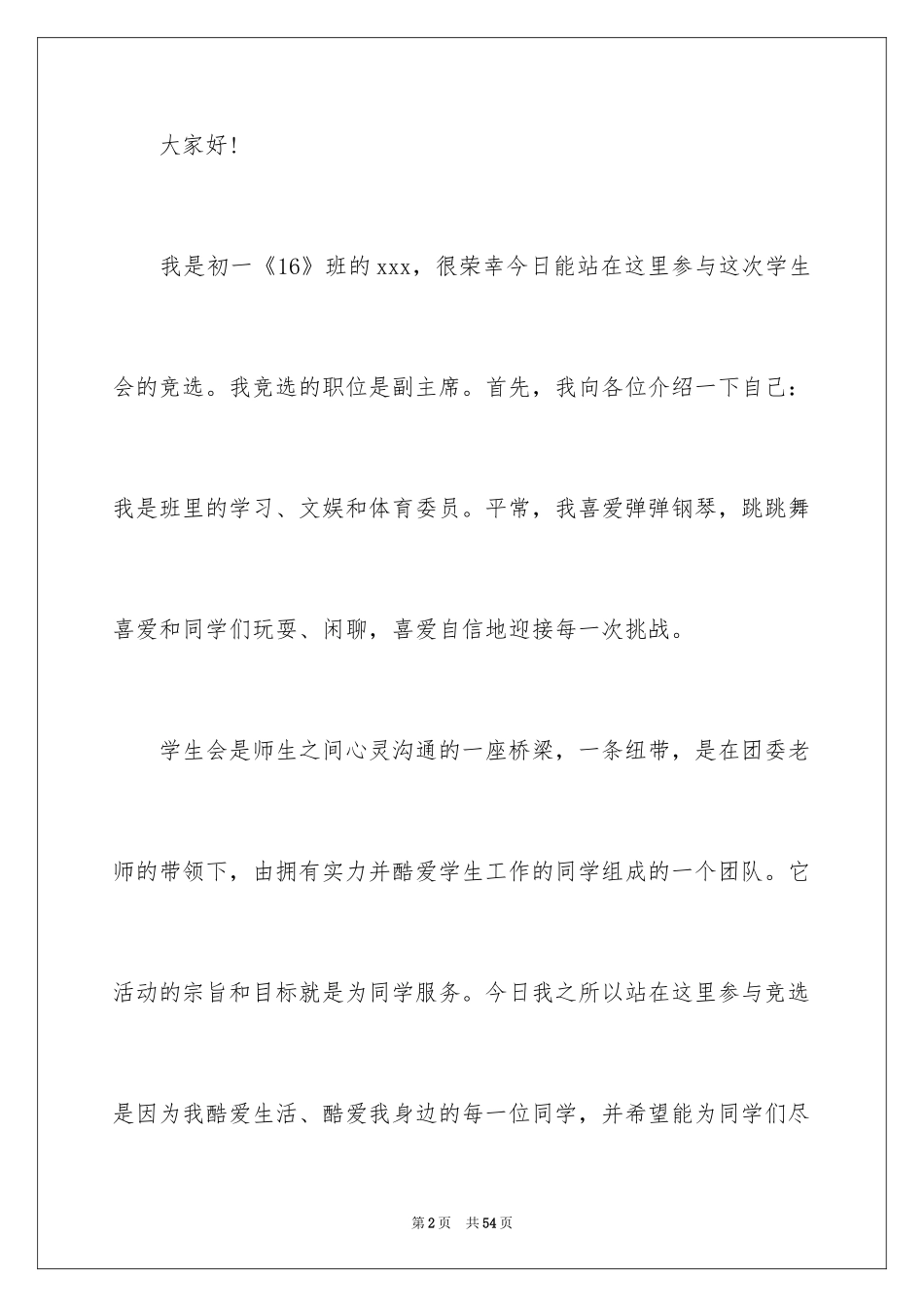 大家好！

我是初一《16》班的xxx，很荣幸今日能站在这里参与这次学生会的竞选。我竞选的职位是副主席。首先，我向各位介绍一下自己：我是班里的学习、文娱和体育委员。平常，我喜爱弹弹钢琴，跳跳舞喜爱和同学们玩耍、闲聊，喜爱自信地迎接每一次挑战。

学生会是师生之间心灵沟通的一座桥梁，一条纽带，是在团委老师的带领下，由拥有实力并酷爱学生工作的同学组成的一个团队。它活动的宗旨和目标就是为同学服务。今日我之所以站在这里参与竞选是因为我酷爱生活、酷爱我身边的每一位同学，并希望能为同学们尽

第2页 共54页